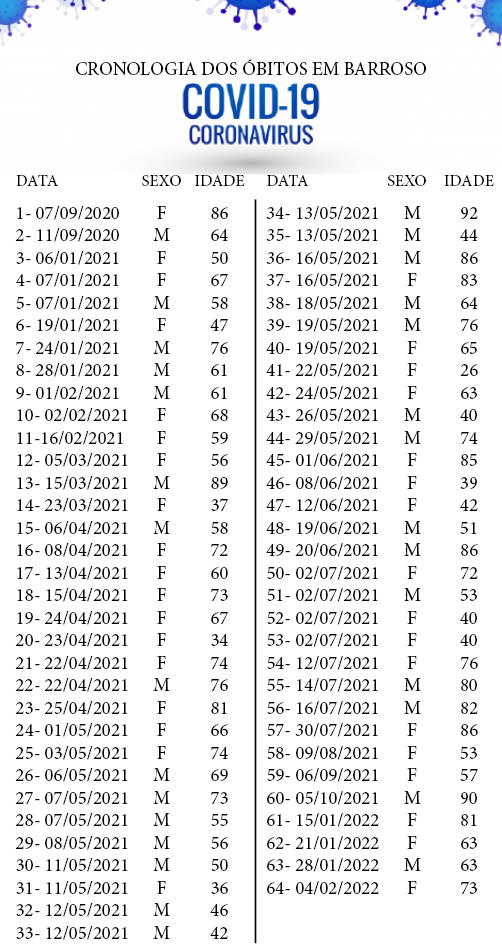 CRONOLOGIA DOS ÓBITOS EM BARROSO

COVID-19
CORONAVIRUS

| DATA | SEXO | IDADE |
|---|---|---|
| 1- 07/09/2020 | F | 86 |
| 2- 11/09/2020 | M | 64 |
| 3- 06/01/2021 | F | 50 |
| 4- 07/01/2021 | F | 67 |
| 5- 07/01/2021 | M | 58 |
| 6- 19/01/2021 | F | 47 |
| 7- 24/01/2021 | M | 76 |
| 8- 28/01/2021 | M | 61 |
| 9- 01/02/2021 | M | 61 |
| 10- 02/02/2021 | F | 68 |
| 11-16/02/2021 | F | 59 |
| 12- 05/03/2021 | F | 56 |
| 13- 15/03/2021 | M | 89 |
| 14- 23/03/2021 | F | 37 |
| 15- 06/04/2021 | M | 58 |
| 16- 08/04/2021 | F | 72 |
| 17- 13/04/2021 | F | 60 |
| 18- 15/04/2021 | F | 73 |
| 19- 24/04/2021 | F | 67 |
| 20- 23/04/2021 | F | 34 |
| 21- 22/04/2021 | F | 74 |
| 22- 22/04/2021 | M | 76 |
| 23- 25/04/2021 | F | 81 |
| 24- 01/05/2021 | F | 66 |
| 25- 03/05/2021 | F | 74 |
| 26- 06/05/2021 | M | 69 |
| 27- 07/05/2021 | M | 73 |
| 28- 07/05/2021 | M | 55 |
| 29- 08/05/2021 | M | 56 |
| 30- 11/05/2021 | M | 50 |
| 31- 11/05/2021 | F | 36 |
| 32- 12/05/2021 | M | 46 |
| 33- 12/05/2021 | M | 42 |

| DATA | SEXO | IDADE |
|---|---|---|
| 34- 13/05/2021 | M | 92 |
| 35- 13/05/2021 | M | 44 |
| 36- 16/05/2021 | M | 86 |
| 37- 16/05/2021 | F | 83 |
| 38- 18/05/2021 | M | 64 |
| 39- 19/05/2021 | M | 76 |
| 40- 19/05/2021 | F | 65 |
| 41- 22/05/2021 | F | 26 |
| 42- 24/05/2021 | F | 63 |
| 43- 26/05/2021 | M | 40 |
| 44- 29/05/2021 | M | 74 |
| 45- 01/06/2021 | F | 85 |
| 46- 08/06/2021 | F | 39 |
| 47- 12/06/2021 | F | 42 |
| 48- 19/06/2021 | M | 51 |
| 49- 20/06/2021 | M | 86 |
| 50- 02/07/2021 | F | 72 |
| 51- 02/07/2021 | M | 53 |
| 52- 02/07/2021 | F | 40 |
| 53- 02/07/2021 | F | 40 |
| 54- 12/07/2021 | F | 76 |
| 55- 14/07/2021 | M | 80 |
| 56- 16/07/2021 | M | 82 |
| 57- 30/07/2021 | F | 86 |
| 58- 09/08/2021 | F | 53 |
| 59- 06/09/2021 | F | 57 |
| 60- 05/10/2021 | M | 90 |
| 61- 15/01/2022 | F | 81 |
| 62- 21/01/2022 | F | 63 |
| 63- 28/01/2022 | M | 63 |
| 64- 04/02/2022 | F | 73 |